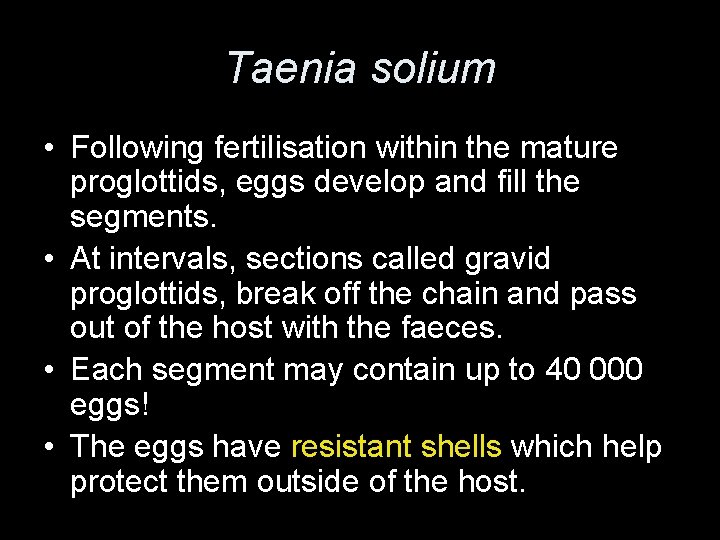 Taenia solium

• Following fertilisation within the mature proglottids, eggs develop and fill the segments.

• At intervals, sections called gravid proglottids, break off the chain and pass out of the host with the faeces.

• Each segment may contain up to 40 000 eggs!

• The eggs have resistant shells which help protect them outside of the host.